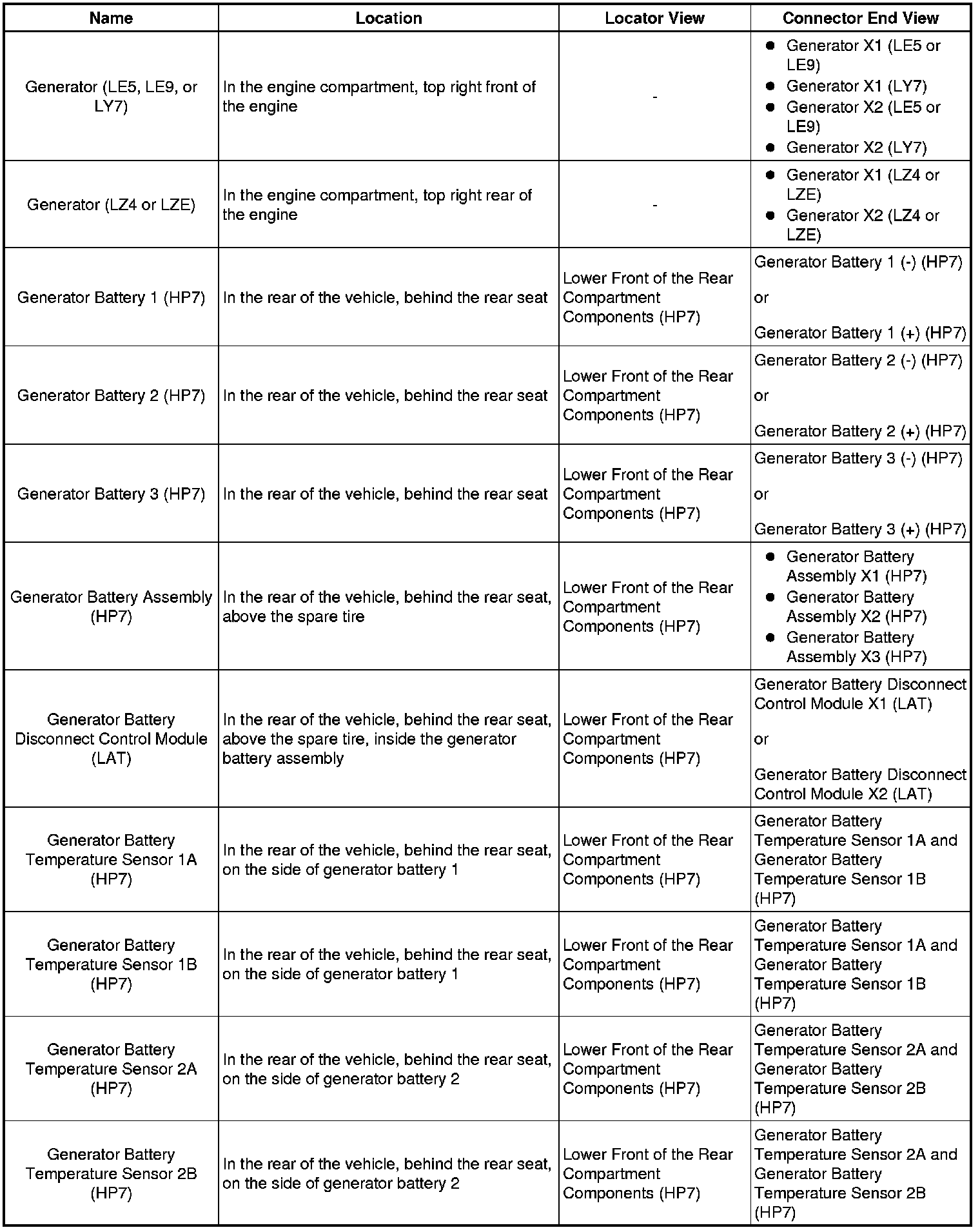 | Name | Location | Locator View | Connector End View |
|---|---|---|---|
| Generator (LE5, LE9, or LY7) | In the engine compartment, top right front of the engine | - | • Generator X1 (LE5 or LE9) • Generator X1 (LY7) • Generator X2 (LE5 or LE9) • Generator X2 (LY7) |
| Generator (LZ4 or LZE) | In the engine compartment, top right rear of the engine | - | • Generator X1 (LZ4 or LZE) • Generator X2 (LZ4 or LZE) |
| Generator Battery 1 (HP7) | In the rear of the vehicle, behind the rear seat | Lower Front of the Rear Compartment Components (HP7) | Generator Battery 1 (-) (HP7) or Generator Battery 1 (+) (HP7) |
| Generator Battery 2 (HP7) | In the rear of the vehicle, behind the rear seat | Lower Front of the Rear Compartment Components (HP7) | Generator Battery 2 (-) (HP7) or Generator Battery 2 (+) (HP7) |
| Generator Battery 3 (HP7) | In the rear of the vehicle, behind the rear seat | Lower Front of the Rear Compartment Components (HP7) | Generator Battery 3 (-) (HP7) or Generator Battery 3 (+) (HP7) |
| Generator Battery Assembly (HP7) | In the rear of the vehicle, behind the rear seat, above the spare tire | Lower Front of the Rear Compartment Components (HP7) | • Generator Battery Assembly X1 (HP7) • Generator Battery Assembly X2 (HP7) • Generator Battery Assembly X3 (HP7) |
| Generator Battery Disconnect Control Module (LAT) | In the rear of the vehicle, behind the rear seat, above the spare tire, inside the generator battery assembly | Lower Front of the Rear Compartment Components (HP7) | Generator Battery Disconnect Control Module X1 (LAT) or Generator Battery Disconnect Control Module X2 (LAT) |
| Generator Battery Temperature Sensor 1A (HP7) | In the rear of the vehicle, behind the rear seat, on the side of generator battery 1 | Lower Front of the Rear Compartment Components (HP7) | Generator Battery Temperature Sensor 1A and Generator Battery Temperature Sensor 1B (HP7) |
| Generator Battery Temperature Sensor 1B (HP7) | In the rear of the vehicle, behind the rear seat, on the side of generator battery 1 | Lower Front of the Rear Compartment Components (HP7) | Generator Battery Temperature Sensor 1A and Generator Battery Temperature Sensor 1B (HP7) |
| Generator Battery Temperature Sensor 2A (HP7) | In the rear of the vehicle, behind the rear seat, on the side of generator battery 2 | Lower Front of the Rear Compartment Components (HP7) | Generator Battery Temperature Sensor 2A and Generator Battery Temperature Sensor 2B (HP7) |
| Generator Battery Temperature Sensor 2B (HP7) | In the rear of the vehicle, behind the rear seat, on the side of generator battery 2 | Lower Front of the Rear Compartment Components (HP7) | Generator Battery Temperature Sensor 2A and Generator Battery Temperature Sensor 2B (HP7) |